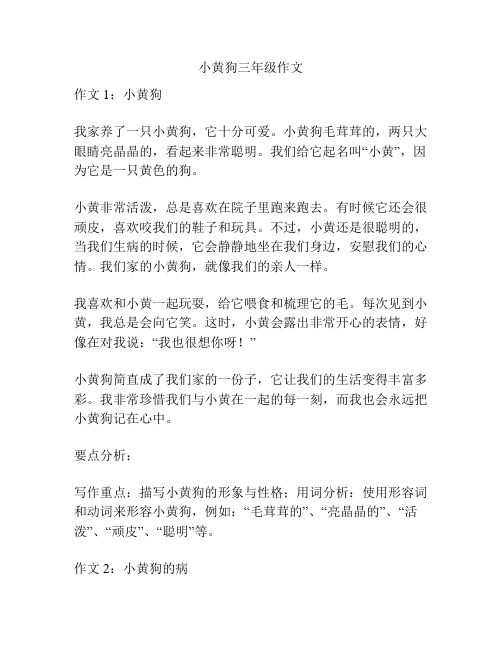 小黄狗三年级作文

作文 1：小黄狗

我家养了一只小黄狗，它十分可爱。小黄狗毛茸茸的，两只大眼睛亮晶晶的，看起来非常聪明。我们给它起名叫“小黄”，因为它是一只黄色的狗。

小黄非常活泼，总是喜欢在院子里跑来跑去。有时候它还会很顽皮，喜欢咬我们的鞋子和玩具。不过，小黄还是很聪明的，当我们生病的时候，它会静静地坐在我们身边，安慰我们的心情。我们家的小黄狗，就像我们的亲人一样。

我喜欢和小黄一起玩耍，给它喂食和梳理它的毛。每次见到小黄，我总是会向它笑。这时，小黄会露出非常开心的表情，好像在对我说：“我也很想你呀！”

小黄狗简直成了我们家的一份子，它让我们的生活变得丰富多彩。我非常珍惜我们与小黄在一起的每一刻，而我也会永远把小黄狗记在心中。

要点分析：

写作重点：描写小黄狗的形象与性格；用词分析：使用形容词和动词来形容小黄狗，例如：“毛茸茸的”、“亮晶晶的”、“活泼”、“顽皮”、“聪明”等。

作文 2：小黄狗的病